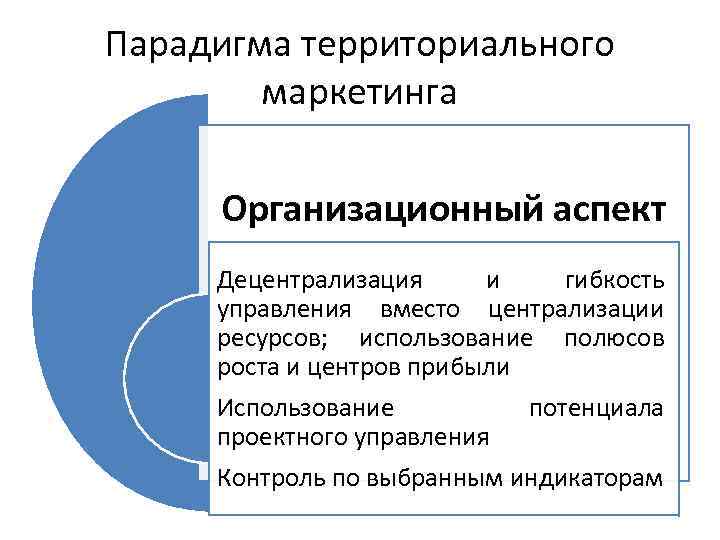 Парадигма территориального маркетинга

Организационный аспект

Децентрализация и гибкость управления вместо централизации ресурсов; использование полюсов роста и центров прибыли

Использование потенциала проектного управления

Контроль по выбранным индикаторам